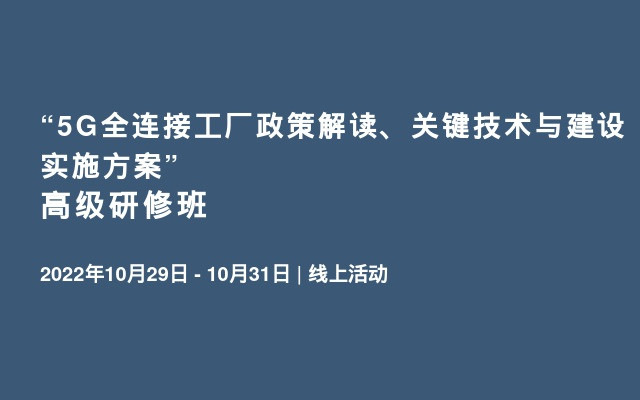 “5G全连接工厂政策解读、关键技术与建设实施方案”
高级研修班

2022年10月29日 - 10月31日 | 线上活动